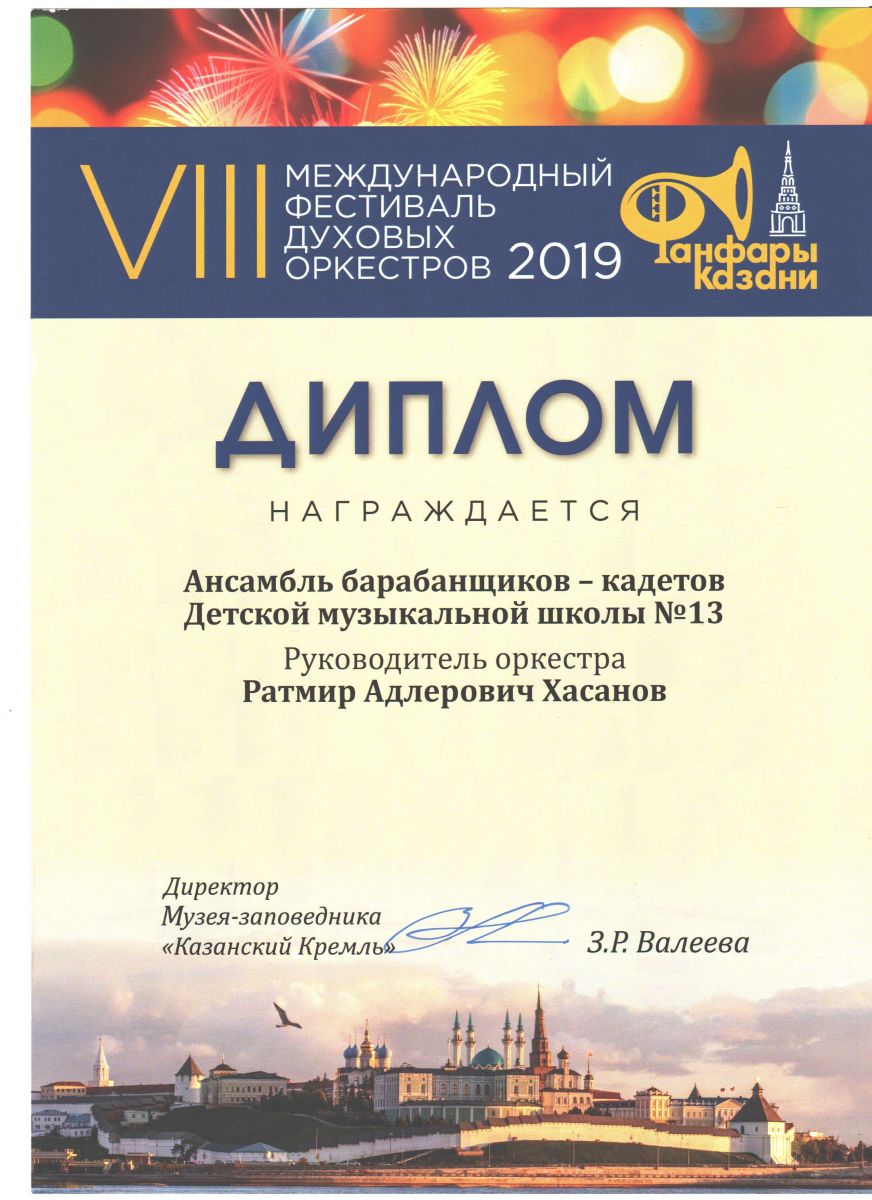 VIII МЕЖДУНАРОДНЫЙ ФЕСТИВАЛЬ ДУХОВЫХ ОРКЕСТРОВ 2019

Фанфары Казани

ДИПЛОМ

НАГРАЖДАЕТСЯ

Ансамбль барабанщиков – кадетов
Детской музыкальной школы №13

Руководитель оркестра
Ратмир Адлерович Хасанов

Директор
Музея-заповедника
«Казанский Кремль»

З.Р. Валеева